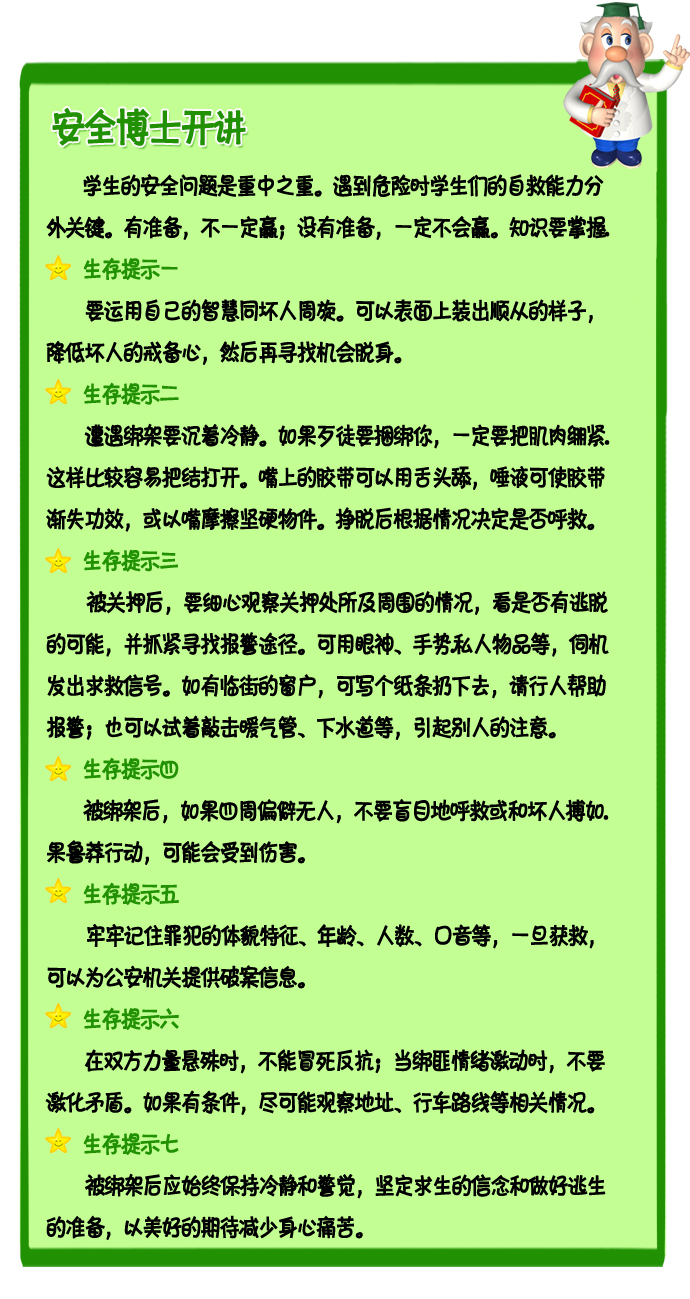 安全博士开讲

学生的安全问题是重中之重。遇到危险时学生们的自救能力分外关键。有准备，不一定赢；没有准备，一定不会赢。知识要掌握

生存提示一

要运用自己的智慧同坏人周旋。可以表面上装出顺从的样子，降低坏人的戒备心，然后再寻找机会脱身。

生存提示二

遭遇绑架要沉着冷静。如果歹徒要捆绑你，一定要把肌肉绷紧.这样比较容易把结打开。嘴上的胶带可以用舌头舔，唾液可使胶带渐失功效，或以嘴摩擦坚硬物件。挣脱后根据情况决定是否呼救。

生存提示三

被关押后，要细心观察关押处所及周围的情况，看是否有逃脱的可能，并抓紧寻找报警途径。可用眼神、手势私人物品等，伺机发出求救信号。如有临街的窗户，可写个纸条扔下去，请行人帮助报警；也可以试着敲击暖气管、下水道等，引起别人的注意。

生存提示四

被绑架后，如果四周偏僻无人，不要盲目地呼救或和坏人搏如.果鲁莽行动，可能会受到伤害。

生存提示五

牢牢记住罪犯的体貌特征、年龄、人数、口音等，一旦获救，可以为公安机关提供破案信息。

生存提示六

在双方力量悬殊时，不能冒死反抗；当绑匪情绪激动时，不要激化矛盾。如果有条件，尽可能观察地址、行车路线等相关情况。

生存提示七

被绑架后应始终保持冷静和警觉，坚定求生的信念和做好逃生的准备，以美好的期待减少身心痛苦。